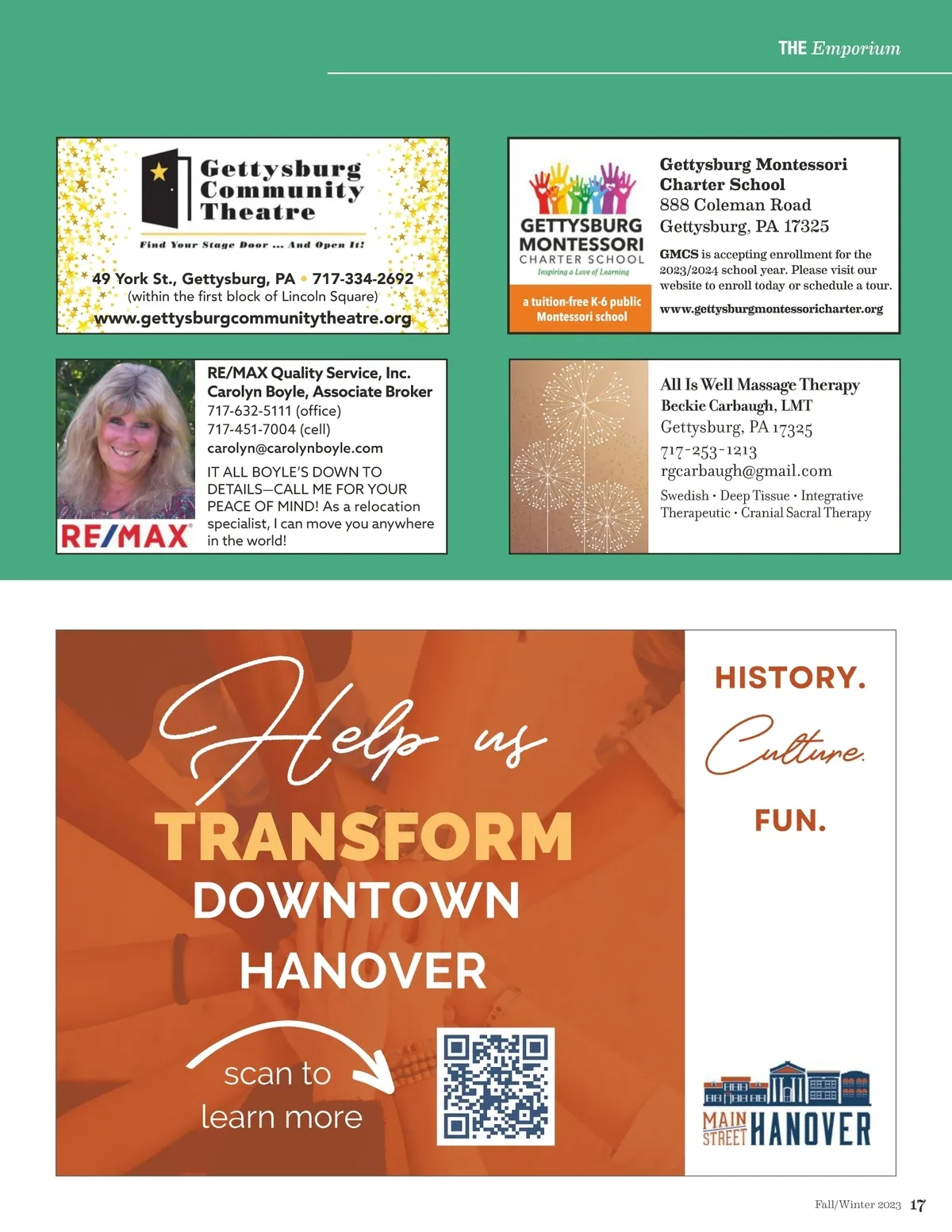 THE Emporium

Gettysburg Community Theatre

Find Your Stage Door ... And Open It!

49 York St., Gettysburg, PA • 717-334-2692
(within the first block of Lincoln Square)
www.gettysburgcommunitytheatre.org

GETTYSBURG MONTESSORI CHARTER SCHOOL
Inspiring a Love of Learning

a tuition-free K-6 public Montessori school

Gettysburg Montessori Charter School
888 Coleman Road
Gettysburg, PA 17325

GMCS is accepting enrollment for the 2023/2024 school year. Please visit our website to enroll today or schedule a tour.

www.gettysburgmontessoricharter.org

RE/MAX

RE/MAX Quality Service, Inc.
Carolyn Boyle, Associate Broker
717-632-5111 (office)
717-451-7004 (cell)
carolyn@carolynboyle.com

IT ALL BOYLE'S DOWN TO DETAILS—CALL ME FOR YOUR PEACE OF MIND! As a relocation specialist, I can move you anywhere in the world!

All Is Well Massage Therapy
Beckie Carbaugh, LMT
Gettysburg, PA 17325
717-253-1213
rgcarbaugh@gmail.com
Swedish • Deep Tissue • Integrative Therapeutic • Cranial Sacral Therapy

Help us
TRANSFORM
DOWNTOWN
HANOVER

scan to learn more

HISTORY.
Culture.
FUN.

MAIN STREET HANOVER

Fall/Winter 2023 17